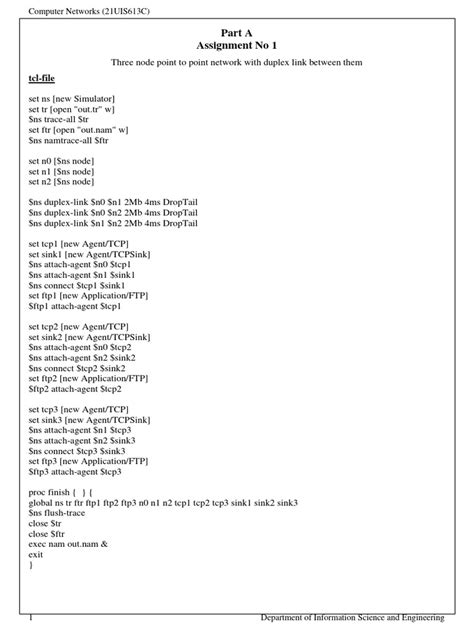 Computer Networks (21UIS613C)

Part A
Assignment No 1

Three node point to point network with duplex link between them

tcl-file

set ns [new Simulator]
set tr [open "out.tr" w]
$ns trace-all $tr
set ftr [open "out.nam" w]
$ns namtrace-all $ftr

set n0 [$ns node]
set n1 [$ns node]
set n2 [$ns node]

$ns duplex-link $n0 $n1 2Mb 4ms DropTail
$ns duplex-link $n0 $n2 2Mb 4ms DropTail
$ns duplex-link $n1 $n2 2Mb 4ms DropTail

set tcp1 [new Agent/TCP]
set sink1 [new Agent/TCPSink]
$ns attach-agent $n0 $tcp1
$ns attach-agent $n1 $sink1
$ns connect $tcp1 $sink1
set ftp1 [new Application/FTP]
$ftp1 attach-agent $tcp1

set tcp2 [new Agent/TCP]
set sink2 [new Agent/TCPSink]
$ns attach-agent $n0 $tcp2
$ns attach-agent $n2 $sink2
$ns connect $tcp2 $sink2
set ftp2 [new Application/FTP]
$ftp2 attach-agent $tcp2

set tcp3 [new Agent/TCP]
set sink3 [new Agent/TCPSink]
$ns attach-agent $n1 $tcp3
$ns attach-agent $n2 $sink3
$ns connect $tcp3 $sink3
set ftp3 [new Application/FTP]
$ftp3 attach-agent $tcp3

proc finish { } {
global ns tr ftr ftp1 ftp2 ftp3 n0 n1 n2 tcp1 tcp2 tcp3 sink1 sink2 sink3
$ns flush-trace
close $tr
close $ftr
exec nam out.nam &
exit
}

1 Department of Information Science and Engineering